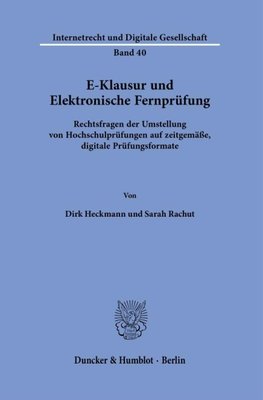 Internetrecht und Digitale Gesellschaft
Band 40

E-Klausur und
Elektronische Fernprüfung

Rechtsfragen der Umstellung
von Hochschulprüfungen auf zeitgemäße,
digitale Prüfungsformate

Von

Dirk Heckmann und Sarah Rachut

Duncker & Humblot · Berlin